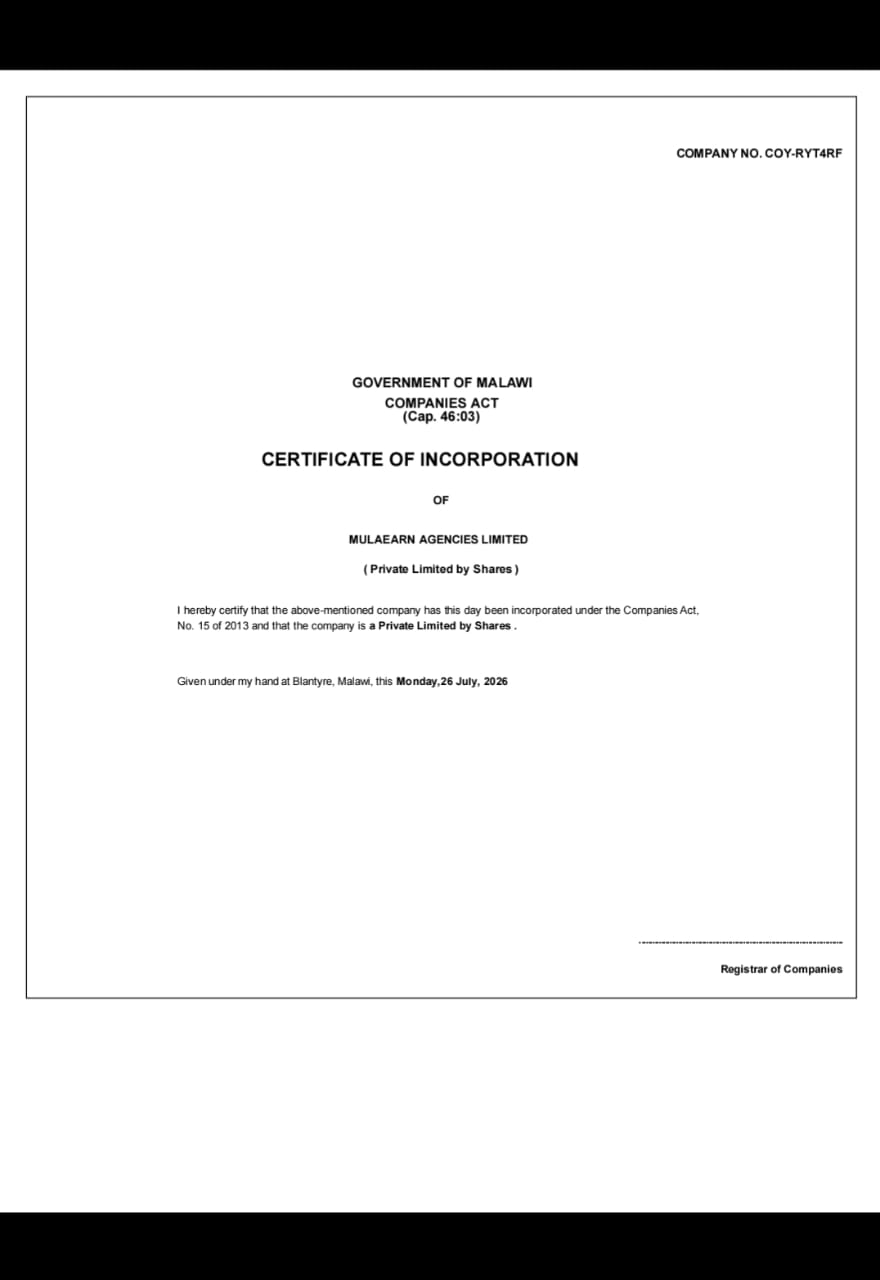 COMPANY NO. COY-RYT4RF

GOVERNMENT OF MALAWI
COMPANIES ACT
(Cap. 46:03)

CERTIFICATE OF INCORPORATION

OF

MULAEARN AGENCIES LIMITED

( Private Limited by Shares )

I hereby certify that the above-mentioned company has this day been incorporated under the Companies Act, No. 15 of 2013 and that the company is a Private Limited by Shares .

Given under my hand at Blantyre, Malawi, this Monday,26 July, 2026

Registrar of Companies